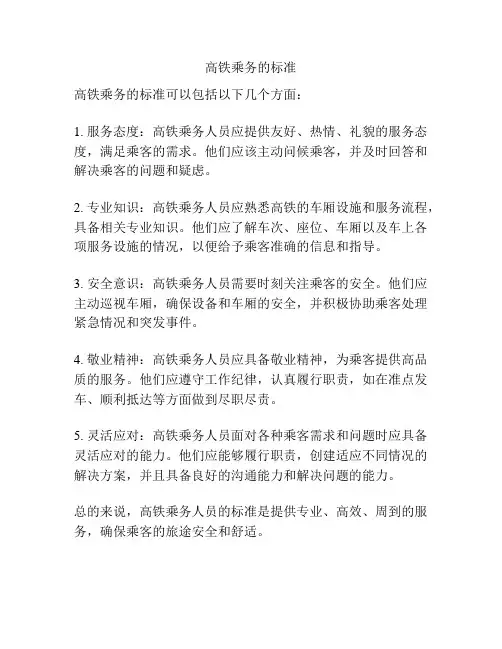 高铁乘务的标准

高铁乘务的标准可以包括以下几个方面：

1. 服务态度：高铁乘务人员应提供友好、热情、礼貌的服务态度，满足乘客的需求。他们应该主动问候乘客，并及时回答和解决乘客的问题和疑虑。

2. 专业知识：高铁乘务人员应熟悉高铁的车厢设施和服务流程，具备相关专业知识。他们应了解车次、座位、车厢以及车上各项服务设施的情况，以便给予乘客准确的信息和指导。

3. 安全意识：高铁乘务人员需要时刻关注乘客的安全。他们应主动巡视车厢，确保设备和车厢的安全，并积极协助乘客处理紧急情况和突发事件。

4. 敬业精神：高铁乘务人员应具备敬业精神，为乘客提供高品质的服务。他们应遵守工作纪律，认真履行职责，如在准点发车、顺利抵达等方面做到尽职尽责。

5. 灵活应对：高铁乘务人员面对各种乘客需求和问题时应具备灵活应对的能力。他们应能够履行职责，创建适应不同情况的解决方案，并且具备良好的沟通能力和解决问题的能力。

总的来说，高铁乘务人员的标准是提供专业、高效、周到的服务，确保乘客的旅途安全和舒适。